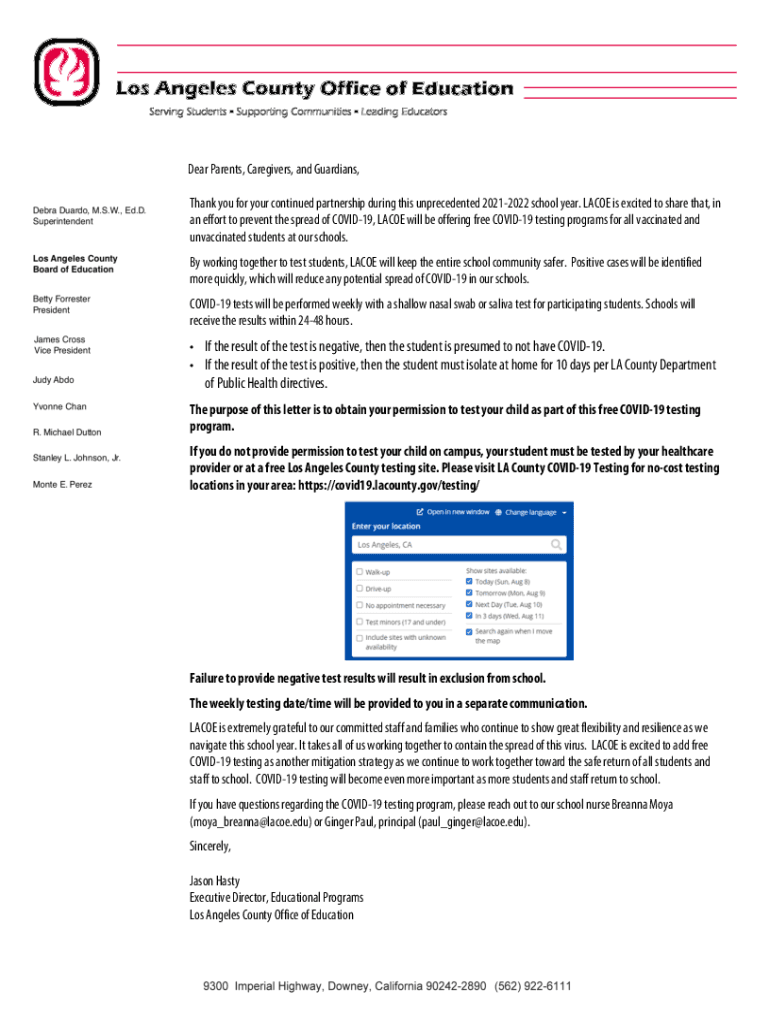 Los Angeles County Office of Education
Serving Students ▪ Supporting Communities ▪ Leading Educators

Debra Duardo, M.S.W., Ed.D.
Superintendent

Los Angeles County
Board of Education

Betty Forrester
President

James Cross
Vice President

Judy Abdo

Yvonne Chan

R. Michael Dutton

Stanley L. Johnson, Jr.

Monte E. Perez

Dear Parents, Caregivers, and Guardians,

Thank you for your continued partnership during this unprecedented 2021-2022 school year. LACOE is excited to share that, in an effort to prevent the spread of COVID-19, LACOE will be offering free COVID-19 testing programs for all vaccinated and unvaccinated students at our schools.

By working together to test students, LACOE will keep the entire school community safer. Positive cases will be identified more quickly, which will reduce any potential spread of COVID-19 in our schools.

COVID-19 tests will be performed weekly with a shallow nasal swab or saliva test for participating students. Schools will receive the results within 24-48 hours.

• If the result of the test is negative, then the student is presumed to not have COVID-19.
• If the result of the test is positive, then the student must isolate at home for 10 days per LA County Department of Public Health directives.

The purpose of this letter is to obtain your permission to test your child as part of this free COVID-19 testing program.

If you do not provide permission to test your child on campus, your student must be tested by your healthcare provider or at a free Los Angeles County testing site. Please visit LA County COVID-19 Testing for no-cost testing locations in your area: https://covid19.lacounty.gov/testing/

Open in new window Change language
Enter your location
Los Angeles, CA
Walk-up
Drive-up
No appointment necessary
Test minors (17 and under)
Include sites with unknown availability
Show sites available:
Today (Sun, Aug 8)
Tomorrow (Mon, Aug 9)
Next Day (Tue, Aug 10)
In 3 days (Wed, Aug 11)
Search again when I move the map

Failure to provide negative test results will result in exclusion from school.

The weekly testing date/time will be provided to you in a separate communication.

LACOE is extremely grateful to our committed staff and families who continue to show great flexibility and resilience as we navigate this school year. It takes all of us working together to contain the spread of this virus. LACOE is excited to add free COVID-19 testing as another mitigation strategy as we continue to work together toward the safe return of all students and staff to school. COVID-19 testing will become even more important as more students and staff return to school.

If you have questions regarding the COVID-19 testing program, please reach out to our school nurse Breanna Moya (moya_breanna@lacoe.edu) or Ginger Paul, principal (paul_ginger@lacoe.edu).

Sincerely,

Jason Hasty
Executive Director, Educational Programs
Los Angeles County Office of Education

9300 Imperial Highway, Downey, California 90242-2890 (562) 922-6111